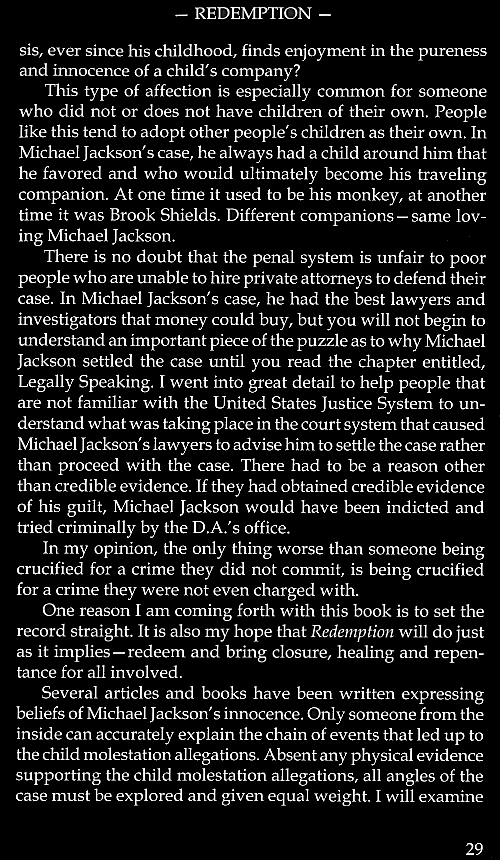 — REDEMPTION —

sis, ever since his childhood, finds enjoyment in the pureness and innocence of a child's company?

This type of affection is especially common for someone who did not or does not have children of their own. People like this tend to adopt other people's children as their own. In Michael Jackson's case, he always had a child around him that he favored and who would ultimately become his traveling companion. At one time it used to be his monkey, at another time it was Brook Shields. Different companions—same loving Michael Jackson.

There is no doubt that the penal system is unfair to poor people who are unable to hire private attorneys to defend their case. In Michael Jackson's case, he had the best lawyers and investigators that money could buy, but you will not begin to understand an important piece of the puzzle as to why Michael Jackson settled the case until you read the chapter entitled, Legally Speaking. I went into great detail to help people that are not familiar with the United States Justice System to understand what was taking place in the court system that caused Michael Jackson's lawyers to advise him to settle the case rather than proceed with the case. There had to be a reason other than credible evidence. If they had obtained credible evidence of his guilt, Michael Jackson would have been indicted and tried criminally by the D.A.'s office.

In my opinion, the only thing worse than someone being crucified for a crime they did not commit, is being crucified for a crime they were not even charged with.

One reason I am coming forth with this book is to set the record straight. It is also my hope that Redemption will do just as it implies—redeem and bring closure, healing and repentance for all involved.

Several articles and books have been written expressing beliefs of Michael Jackson's innocence. Only someone from the inside can accurately explain the chain of events that led up to the child molestation allegations. Absent any physical evidence supporting the child molestation allegations, all angles of the case must be explored and given equal weight. I will examine

29